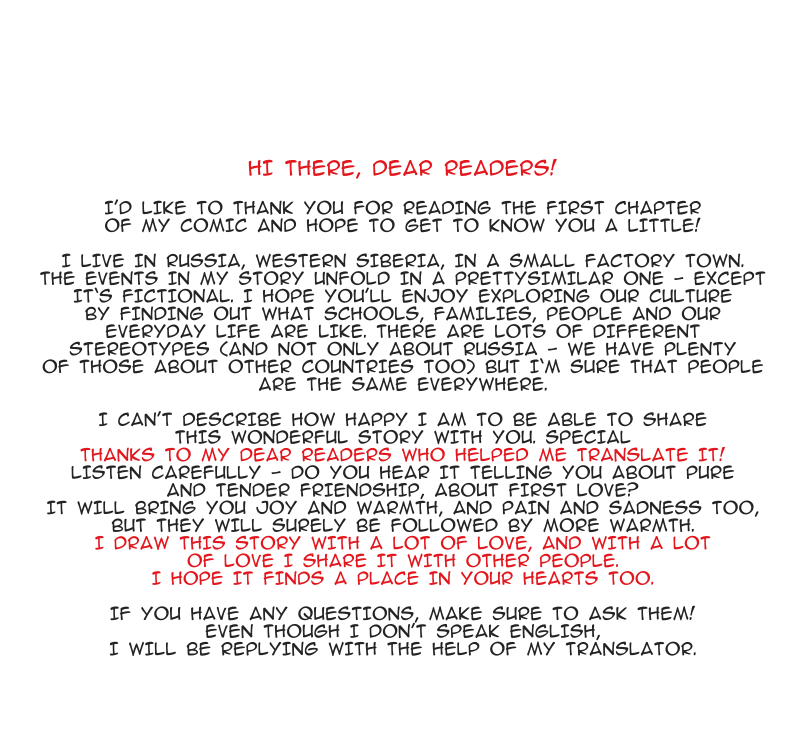 HI THERE, DEAR READERS!

I'D LIKE TO THANK YOU FOR READING THE FIRST CHAPTER OF MY COMIC AND HOPE TO GET TO KNOW YOU A LITTLE!

I LIVE IN RUSSIA, WESTERN SIBERIA, IN A SMALL FACTORY TOWN. THE EVENTS IN MY STORY UNFOLD IN A PRETTYSIMILAR ONE - EXCEPT IT'S FICTIONAL. I HOPE YOU'LL ENJOY EXPLORING OUR CULTURE BY FINDING OUT WHAT SCHOOLS, FAMILIES, PEOPLE AND OUR EVERYDAY LIFE ARE LIKE. THERE ARE LOTS OF DIFFERENT STEREOTYPES (AND NOT ONLY ABOUT RUSSIA - WE HAVE PLENTY OF THOSE ABOUT OTHER COUNTRIES TOO) BUT I'M SURE THAT PEOPLE ARE THE SAME EVERYWHERE.

I CAN'T DESCRIBE HOW HAPPY I AM TO BE ABLE TO SHARE THIS WONDERFUL STORY WITH YOU. SPECIAL THANKS TO MY DEAR READERS WHO HELPED ME TRANSLATE IT! LISTEN CAREFULLY - DO YOU HEAR IT TELLING YOU ABOUT PURE AND TENDER FRIENDSHIP, ABOUT FIRST LOVE? IT WILL BRING YOU JOY AND WARMTH, AND PAIN AND SADNESS TOO, BUT THEY WILL SURELY BE FOLLOWED BY MORE WARMTH. I DRAW THIS STORY WITH A LOT OF LOVE, AND WITH A LOT OF LOVE I SHARE IT WITH OTHER PEOPLE. I HOPE IT FINDS A PLACE IN YOUR HEARTS TOO.

IF YOU HAVE ANY QUESTIONS, MAKE SURE TO ASK THEM! EVEN THOUGH I DON'T SPEAK ENGLISH, I WILL BE REPLYING WITH THE HELP OF MY TRANSLATOR.